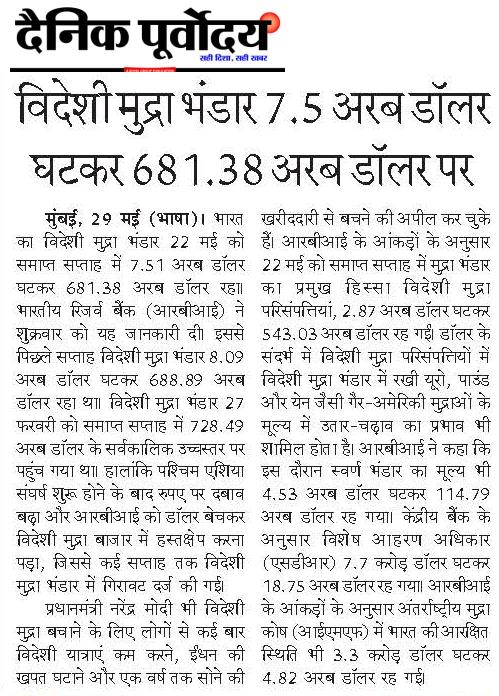 दैनिक पूर्वोदय
सही दिशा, सही खबर

विदेशी मुद्रा भंडार 7.5 अरब डॉलर घटकर 681.38 अरब डॉलर पर

मुंबई, 29 मई (भाषा)। भारत का विदेशी मुद्रा भंडार 22 मई को समाप्त सप्ताह में 7.51 अरब डॉलर घटकर 681.38 अरब डॉलर रहा। भारतीय रिजर्व बैंक (आरबीआई) ने शुक्रवार को यह जानकारी दी। इससे पिछले सप्ताह विदेशी मुद्रा भंडार 8.09 अरब डॉलर घटकर 688.89 अरब डॉलर रहा था। विदेशी मुद्रा भंडार 27 फरवरी को समाप्त सप्ताह में 728.49 अरब डॉलर के सर्वकालिक उच्चस्तर पर पहुंच गया था। हालांकि पश्चिम एशिया संघर्ष शुरू होने के बाद रुपए पर दबाव बढ़ा और आरबीआई को डॉलर बेचकर विदेशी मुद्रा बाजार में हस्तक्षेप करना पड़ा, जिससे कई सप्ताह तक विदेशी मुद्रा भंडार में गिरावट दर्ज की गई।

प्रधानमंत्री नरेंद्र मोदी भी विदेशी मुद्रा बचाने के लिए लोगों से कई बार विदेशी यात्राएं कम करने, ईंधन की खपत घटाने और एक वर्ष तक सोने की खरीददारी से बचने की अपील कर चुके हैं। आरबीआई के आंकड़ों के अनुसार 22 मई को समाप्त सप्ताह में मुद्रा भंडार का प्रमुख हिस्सा विदेशी मुद्रा परिसंपत्तियां, 2.87 अरब डॉलर घटकर 543.03 अरब डॉलर रह गई। डॉलर के संदर्भ में विदेशी मुद्रा परिसंपत्तियों में विदेशी मुद्रा भंडार में रखी यूरो, पाउंड और येन जैसी गैर-अमेरिकी मुद्राओं के मूल्य में उतार-चढ़ाव का प्रभाव भी शामिल होता है। आरबीआई ने कहा कि इस दौरान स्वर्ण भंडार का मूल्य भी 4.53 अरब डॉलर घटकर 114.79 अरब डॉलर रह गया। केंद्रीय बैंक के अनुसार विशेष आहरण अधिकार (एसडीआर) 7.7 करोड़ डॉलर घटकर 18.75 अरब डॉलर रह गया। आरबीआई के आंकड़ों के अनुसार अंतर्राष्ट्रीय मुद्रा कोष (आईएमएफ) में भारत की आरक्षित स्थिति भी 3.3 करोड़ डॉलर घटकर 4.82 अरब डॉलर रह गई।